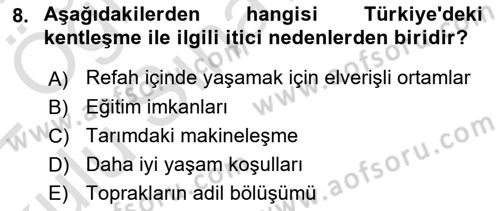 8. Aşağıdakilerden hangisi Türkiye'deki kentleşme ile ilgili itici nedenlerden biridir?

A) Refah içinde yaşamak için elverişli ortamlar
B) Eğitim imkanları
C) Tarımdaki makineleşme
D) Daha iyi yaşam koşulları
E) Toprakların adil bölüşümü

www.aofsoru.com